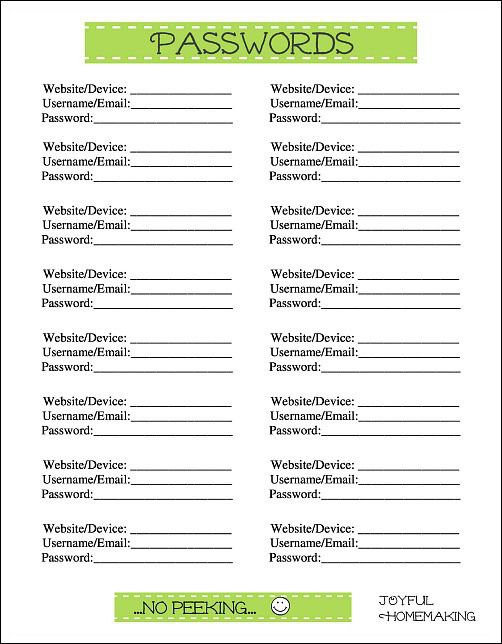 PASSWORDS

Website/Device: ________________
Username/Email:________________
Password:______________________

Website/Device: ________________
Username/Email:________________
Password:______________________

Website/Device: ________________
Username/Email:________________
Password:______________________

Website/Device: ________________
Username/Email:________________
Password:______________________

Website/Device: ________________
Username/Email:________________
Password:______________________

Website/Device: ________________
Username/Email:________________
Password:______________________

Website/Device: ________________
Username/Email:________________
Password:______________________

Website/Device: ________________
Username/Email:________________
Password:______________________

Website/Device: ________________
Username/Email:________________
Password:______________________

Website/Device: ________________
Username/Email:________________
Password:______________________

Website/Device: ________________
Username/Email:________________
Password:______________________

Website/Device: ________________
Username/Email:________________
Password:______________________

Website/Device: ________________
Username/Email:________________
Password:______________________

Website/Device: ________________
Username/Email:________________
Password:______________________

Website/Device: ________________
Username/Email:________________
Password:______________________

Website/Device: ________________
Username/Email:________________
Password:______________________

...NO PEEKING...

JOYFUL
HOMEMAKING